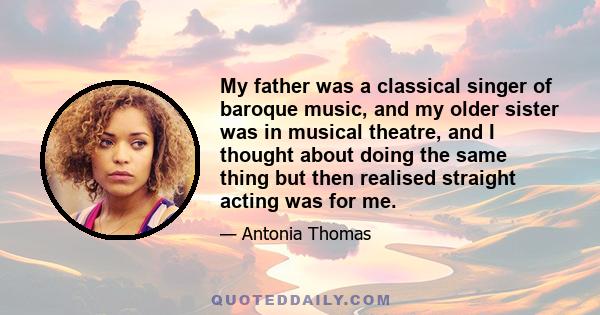 My father was a classical singer of baroque music, and my older sister was in musical theatre, and I thought about doing the same thing but then realised straight acting was for me.

— Antonia Thomas

QUOTEDDAILY.COM